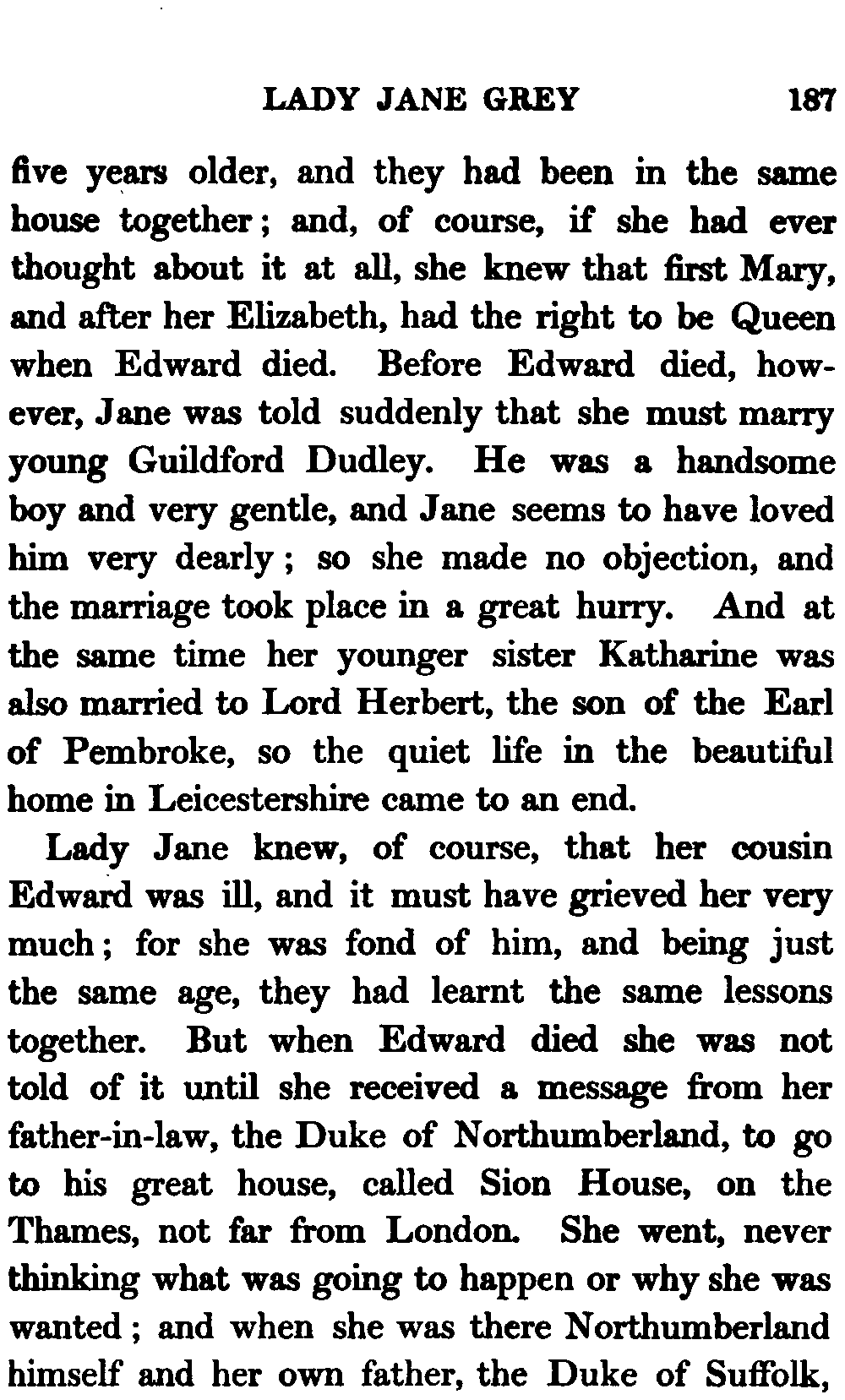 LADY JANE GREY 187

five years older, and they had been in the same house together; and, of course, if she had ever thought about it at all, she knew that first Mary, and after her Elizabeth, had the right to be Queen when Edward died. Before Edward died, however, Jane was told suddenly that she must marry young Guildford Dudley. He was a handsome boy and very gentle, and Jane seems to have loved him very dearly; so she made no objection, and the marriage took place in a great hurry. And at the same time her younger sister Katharine was also married to Lord Herbert, the son of the Earl of Pembroke, so the quiet life in the beautiful home in Leicestershire came to an end.

Lady Jane knew, of course, that her cousin Edward was ill, and it must have grieved her very much; for she was fond of him, and being just the same age, they had learnt the same lessons together. But when Edward died she was not told of it until she received a message from her father-in-law, the Duke of Northumberland, to go to his great house, called Sion House, on the Thames, not far from London. She went, never thinking what was going to happen or why she was wanted; and when she was there Northumberland himself and her own father, the Duke of Suffolk,